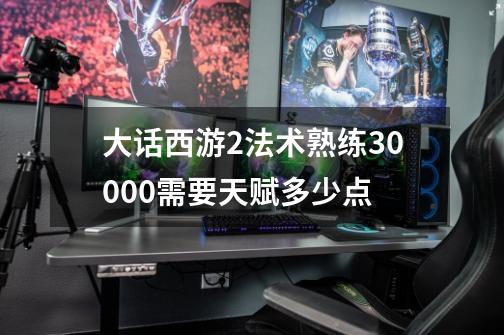 大话西游2法术熟练30000需要天赋多少点